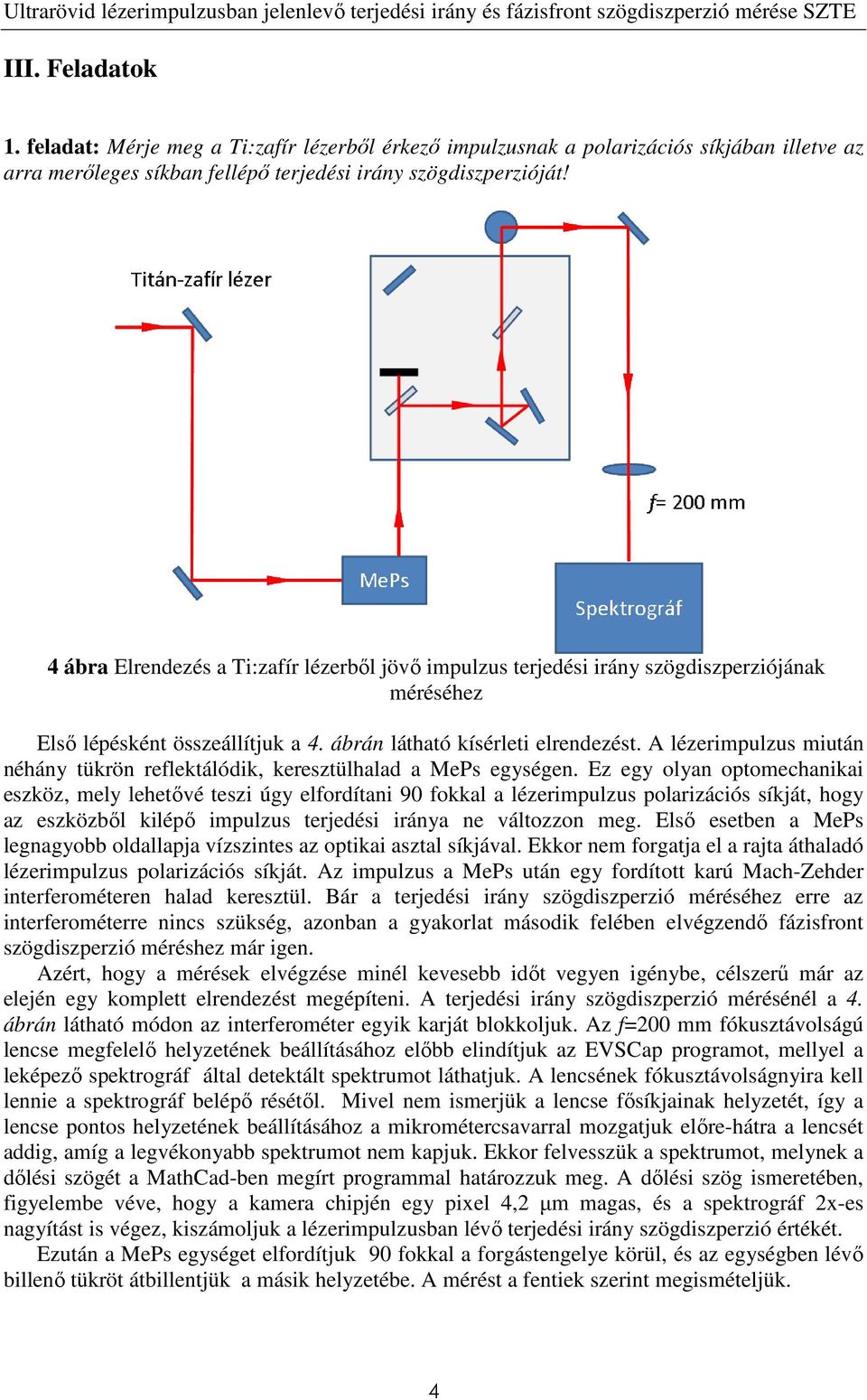 Ultrarövid lézerimpulzusban jelenlevő terjedési irány és fázisfront szögdiszperzió mérése SZTE

III. Feladatok

1. feladat: Mérje meg a Ti:zafír lézerből érkező impulzusnak a polarizációs síkjában illetve az arra merőleges síkban fellépő terjedési irány szögdiszperzióját!

Titán-zafír lézer

f= 200 mm

MePs

Spektrográf

4 ábra Elrendezés a Ti:zafír lézerből jövő impulzus terjedési irány szögdiszperziójának méréséhez

Első lépésként összeállítjuk a 4. ábrán látható kísérleti elrendezést. A lézerimpulzus miután néhány tükrön reflektálódik, keresztülhalad a MePs egységen. Ez egy olyan optomechanikai eszköz, mely lehetővé teszi úgy elfordítani 90 fokkal a lézerimpulzus polarizációs síkját, hogy az eszközből kilépő impulzus terjedési iránya ne változzon meg. Első esetben a MePs legnagyobb oldallapja vízszintes az optikai asztal síkjával. Ekkor nem forgatja el a rajta áthaladó lézerimpulzus polarizációs síkját. Az impulzus a MePs után egy fordított karú Mach-Zehder interferométeren halad keresztül. Bár a terjedési irány szögdiszperzió méréséhez erre az interferométerre nincs szükség, azonban a gyakorlat második felében elvégzendő fázisfront szögdiszperzió méréshez már igen.

Azért, hogy a mérések elvégzése minél kevesebb időt vegyen igénybe, célszerű már az elején egy komplett elrendezést megépíteni. A terjedési irány szögdiszperzió mérésénél a 4. ábrán látható módon az interferométer egyik karját blokkoljuk. Az f=200 mm fókusztávolságú lencse megfelelő helyzetének beállításához előbb elindítjuk az EVSCap programot, mellyel a leképező spektrográf által detektált spektrumot láthatjuk. A lencsének fókusztávolságnyira kell lennie a spektrográf belépő résétől. Mivel nem ismerjük a lencse fősíkjainak helyzetét, így a lencse pontos helyzetének beállításához a mikrométercsavarral mozgatjuk előre-hátra a lencsét addig, amíg a legvékonyabb spektrumot nem kapjuk. Ekkor felvesszük a spektrumot, melynek a dőlési szögét a MathCad-ben megírt programmal határozzuk meg. A dőlési szög ismeretében, figyelembe véve, hogy a kamera chipjén egy pixel 4,2 µm magas, és a spektrográf 2x-es nagyítást is végez, kiszámoljuk a lézerimpulzusban lévő terjedési irány szögdiszperzió értékét.

Ezután a MePs egységet elfordítjuk 90 fokkal a forgástengelye körül, és az egységben lévő billenő tükröt átbillentjük a másik helyzetébe. A mérést a fentiek szerint megismételjük.

4